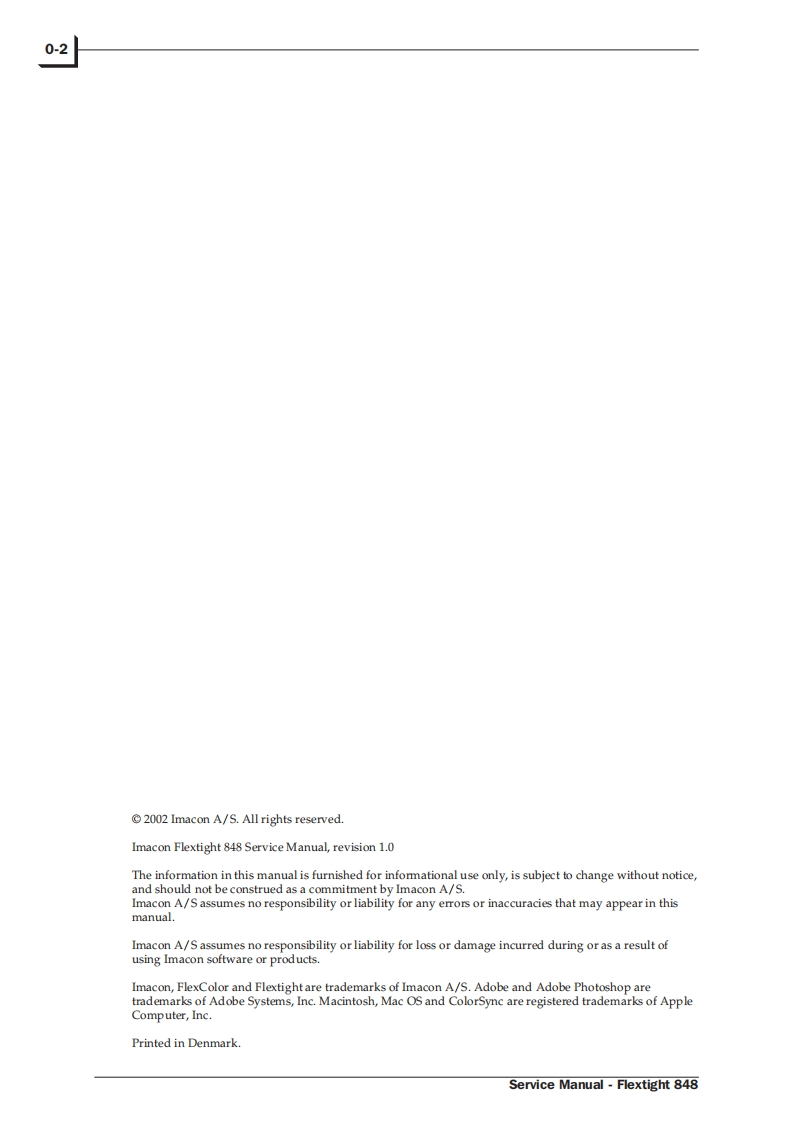 0-2

© 2002 Imacon A/S. All rights reserved.

Imacon Flextight 848 Service Manual, revision 1.0

The information in this manual is furnished for informational use only, is subject to change without notice, and should not be construed as a commitment by Imacon A/S.
Imacon A/S assumes no responsibility or liability for any errors or inaccuracies that may appear in this manual.

Imacon A/S assumes no responsibility or liability for loss or damage incurred during or as a result of using Imacon software or products.

Imacon, FlexColor and Flextight are trademarks of Imacon A/S. Adobe and Adobe Photoshop are trademarks of Adobe Systems, Inc. Macintosh, Mac OS and ColorSync are registered trademarks of Apple Computer, Inc.

Printed in Denmark.

Service Manual - Flextight 848